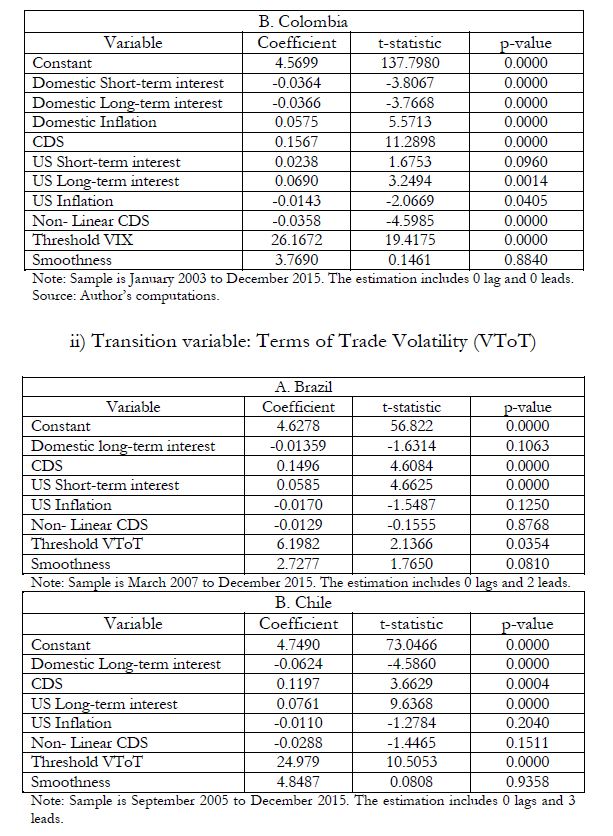 B. Colombia

| Variable | Coefficient | t-statistic | p-value |
|---|---|---|---|
| Constant | 4.5699 | 137.7980 | 0.0000 |
| Domestic Short-term interest | -0.0364 | -3.8067 | 0.0000 |
| Domestic Long-term interest | -0.0366 | -3.7668 | 0.0000 |
| Domestic Inflation | 0.0575 | 5.5713 | 0.0000 |
| CDS | 0.1567 | 11.2898 | 0.0000 |
| US Short-term interest | 0.0238 | 1.6753 | 0.0960 |
| US Long-term interest | 0.0690 | 3.2494 | 0.0014 |
| US Inflation | -0.0143 | -2.0669 | 0.0405 |
| Non- Linear CDS | -0.0358 | -4.5985 | 0.0000 |
| Threshold VIX | 26.1672 | 19.4175 | 0.0000 |
| Smoothness | 3.7690 | 0.1461 | 0.8840 |

Note: Sample is January 2003 to December 2015. The estimation includes 0 lag and 0 leads.
Source: Author's computations.

ii) Transition variable: Terms of Trade Volatility (VToT)

A. Brazil

| Variable | Coefficient | t-statistic | p-value |
|---|---|---|---|
| Constant | 4.6278 | 56.822 | 0.0000 |
| Domestic long-term interest | -0.01359 | -1.6314 | 0.1063 |
| CDS | 0.1496 | 4.6084 | 0.0000 |
| US Short-term interest | 0.0585 | 4.6625 | 0.0000 |
| US Inflation | -0.0170 | -1.5487 | 0.1250 |
| Non- Linear CDS | -0.0129 | -0.1555 | 0.8768 |
| Threshold VToT | 6.1982 | 2.1366 | 0.0354 |
| Smoothness | 2.7277 | 1.7650 | 0.0810 |

Note: Sample is March 2007 to December 2015. The estimation includes 0 lags and 2 leads.

B. Chile

| Variable | Coefficient | t-statistic | p-value |
|---|---|---|---|
| Constant | 4.7490 | 73.0466 | 0.0000 |
| Domestic Long-term interest | -0.0624 | -4.5860 | 0.0000 |
| CDS | 0.1197 | 3.6629 | 0.0004 |
| US Long-term interest | 0.0761 | 9.6368 | 0.0000 |
| US Inflation | -0.0110 | -1.2784 | 0.2040 |
| Non- Linear CDS | -0.0288 | -1.4465 | 0.1511 |
| Threshold VToT | 24.979 | 10.5053 | 0.0000 |
| Smoothness | 4.8487 | 0.0808 | 0.9358 |

Note: Sample is September 2005 to December 2015. The estimation includes 0 lags and 3 leads.